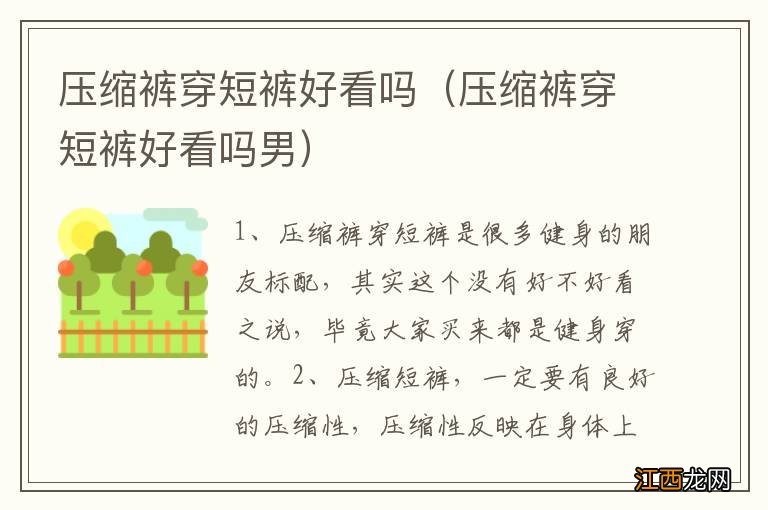 压缩裤穿短裤好看吗（压缩裤穿短裤好看吗男）

1、压缩裤穿短裤是很多健身的朋友标配，其实这个没有好不好看之说，毕竟大家买来都是健身穿的。2、压缩短裤，一定要有良好的压缩性，压缩性反映在身体上

江西龙网